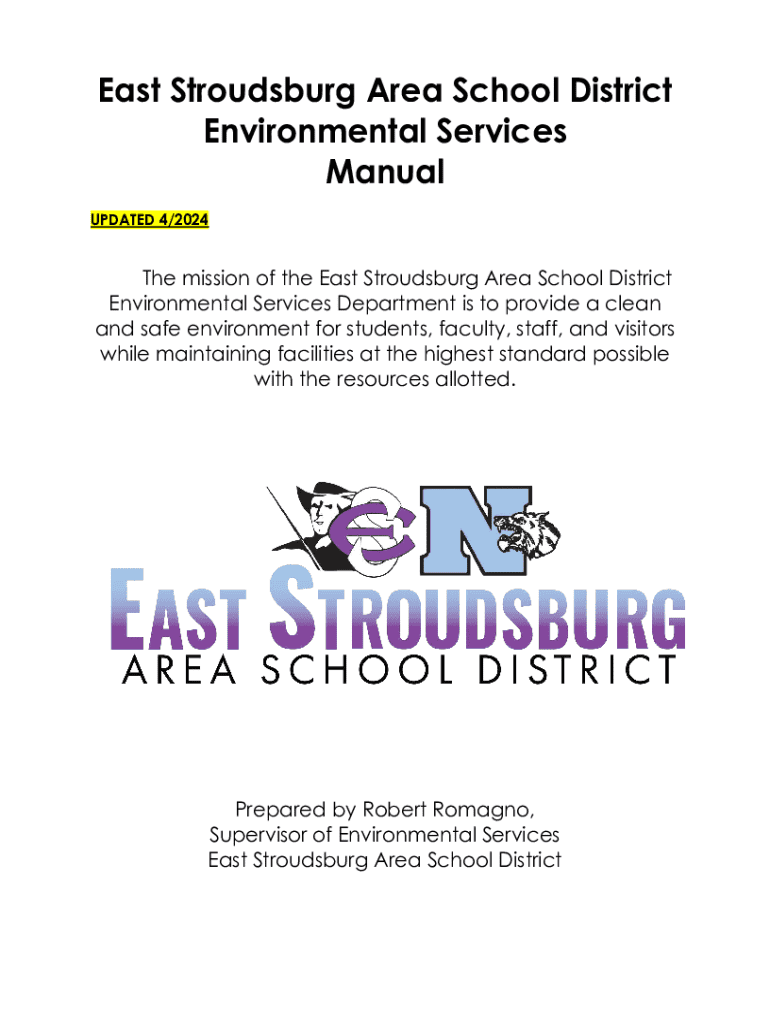 East Stroudsburg Area School District
Environmental Services
Manual

UPDATED 4/2024

The mission of the East Stroudsburg Area School District Environmental Services Department is to provide a clean and safe environment for students, faculty, staff, and visitors while maintaining facilities at the highest standard possible with the resources allotted.

ES N

EAST STROUDSBURG
AREA SCHOOL DISTRICT

Prepared by Robert Romagno,
Supervisor of Environmental Services
East Stroudsburg Area School District